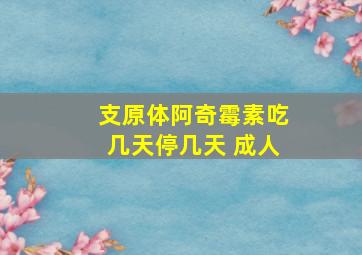 支原体阿奇霉素吃几天停几天 成人